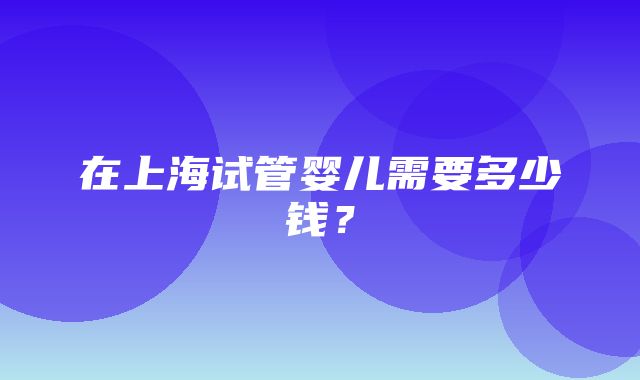 在上海试管婴儿需要多少钱？